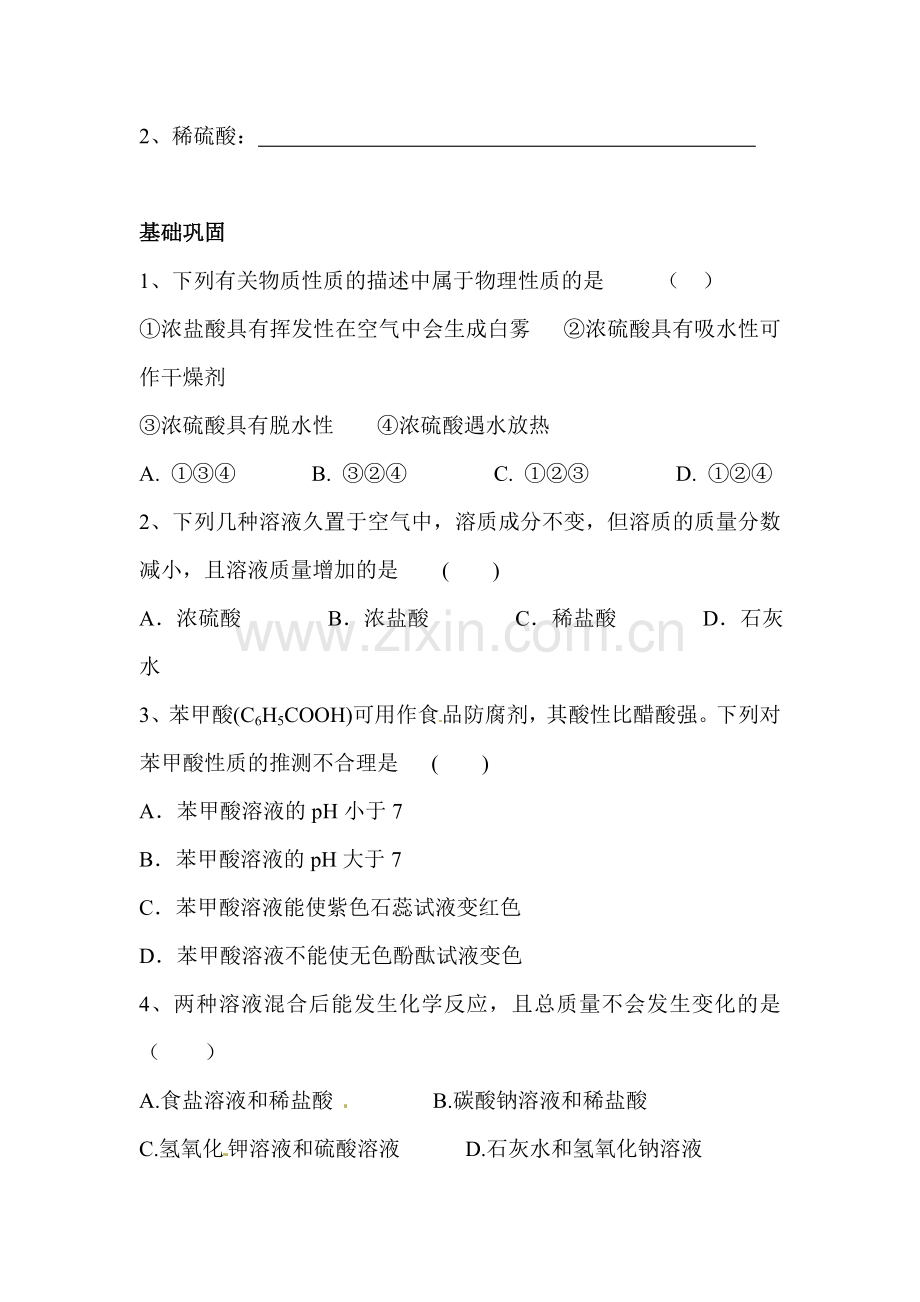 2、稀硫酸：____

基础巩固

1、下列有关物质性质的描述中属于物理性质的是 （ ）

①浓盐酸具有挥发性在空气中会生成白雾 ②浓硫酸具有吸水性可作干燥剂

③浓硫酸具有脱水性 ④浓硫酸遇水放热

A. ①③④ B. ③②④ C. ①②③ D. ①②④

2、下列几种溶液久置于空气中，溶质成分不变，但溶质的质量分数减小，且溶液质量增加的是 ( )

A．浓硫酸 B．浓盐酸 C．稀盐酸 D．石灰水

3、苯甲酸($C_6H_5COOH$)可用作食品防腐剂，其酸性比醋酸强。下列对苯甲酸性质的推测不合理是 ( )

A．苯甲酸溶液的pH小于7

B．苯甲酸溶液的pH大于7

C．苯甲酸溶液能使紫色石蕊试液变红色

D．苯甲酸溶液不能使无色酚酞试液变色

4、两种溶液混合后能发生化学反应，且总质量不会发生变化的是（ ）

A.食盐溶液和稀盐酸 B.碳酸钠溶液和稀盐酸

C.氢氧化钾溶液和硫酸溶液 D.石灰水和氢氧化钠溶液

www.zixin.com.cn